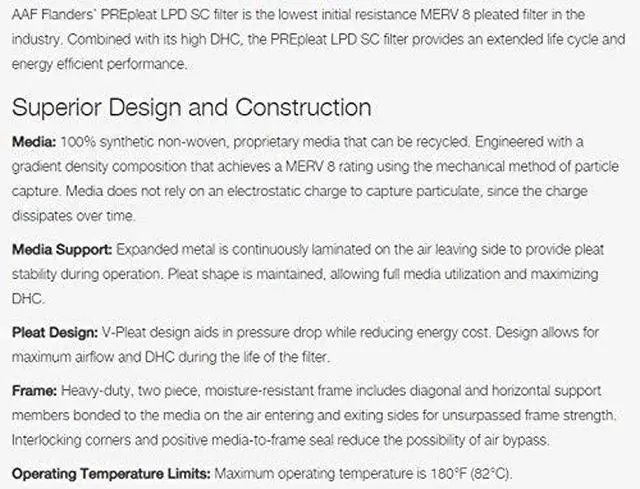 AAF Flanders' PREpleat LPD SC filter is the lowest initial resistance MERV 8 pleated filter in the industry. Combined with its high DHC, the PREpleat LPD SC filter provides an extended life cycle and energy efficient performance.

Superior Design and Construction

Media: 100% synthetic non-woven, proprietary media that can be recycled. Engineered with a gradient density composition that achieves a MERV 8 rating using the mechanical method of particle capture. Media does not rely on an electrostatic charge to capture particulate, since the charge dissipates over time.

Media Support: Expanded metal is continuously laminated on the air leaving side to provide pleat stability during operation. Pleat shape is maintained, allowing full media utilization and maximizing DHC.

Pleat Design: V-Pleat design aids in pressure drop while reducing energy cost. Design allows for maximum airflow and DHC during the life of the filter.

Frame: Heavy-duty, two piece, moisture-resistant frame includes diagonal and horizontal support members bonded to the media on the air entering and exiting sides for unsurpassed frame strength. Interlocking corners and positive media-to-frame seal reduce the possibility of air bypass.

Operating Temperature Limits: Maximum operating temperature is 180°F (82°C).